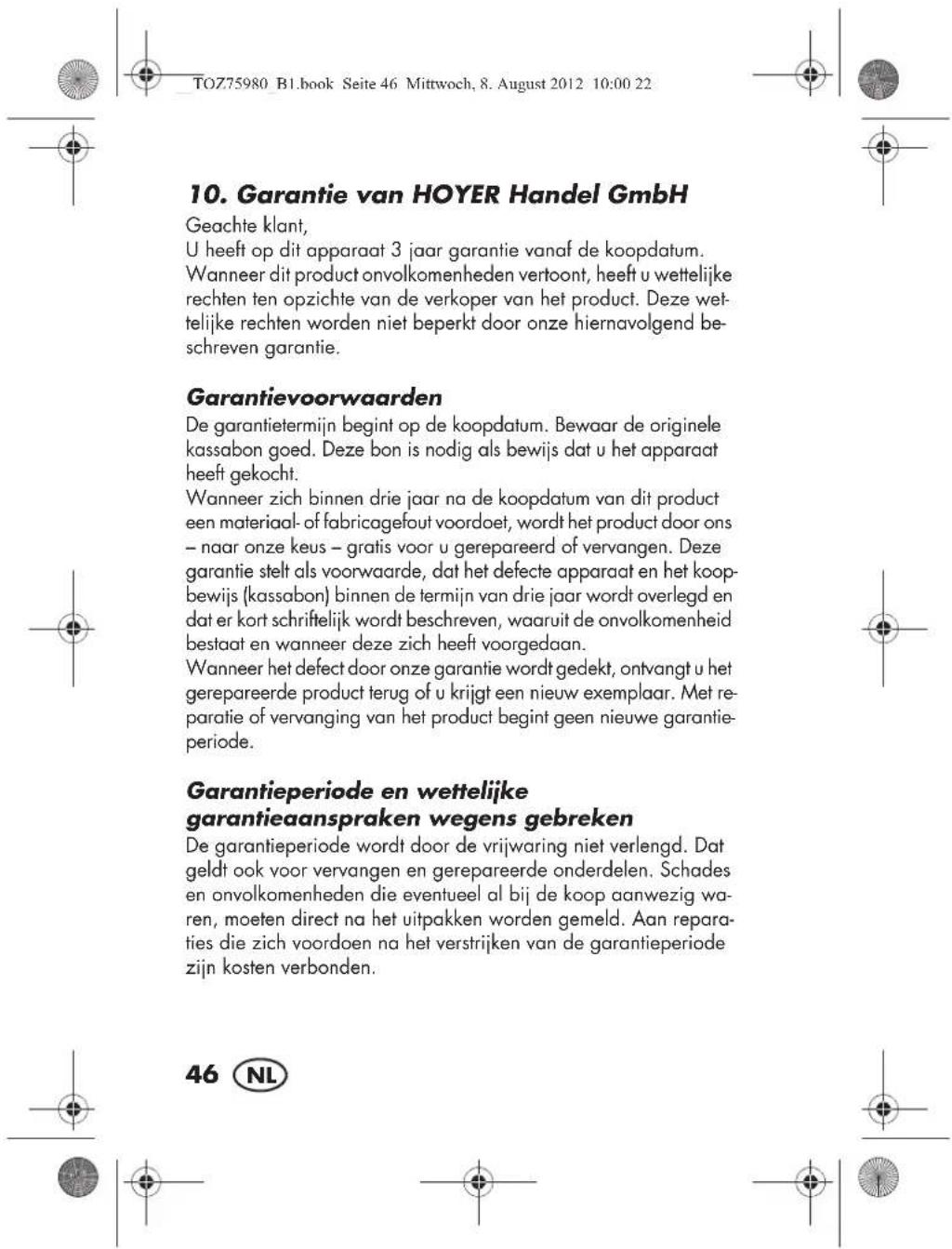 TOZ75980_B1.book Seite 46 Mittwoch, 8. August 2012 10:00 22

10. Garantie van HOYER Handel GmbH

Geachte klant,
U heeft op dit apparaat 3 jaar garantie vanaf de koopdatum. Wanneer dit product onvolkomenheden vertoont, heeft u wettelijke rechten ten opzichte van de verkoper van het product. Deze wettelijke rechten worden niet beperkt door onze hiernavolgend beschreven garantie.

Garantievoorwaarden

De garantietermijn begint op de koopdatum. Bewaar de originele kassabon goed. Deze bon is nodig als bewijs dat u het apparaat heeft gekocht.
Wanneer zich binnen drie jaar na de koopdatum van dit product een materiaal- of fabricagefout voordoet, wordt het product door ons – naar onze keus – gratis voor u gerepareerd of vervangen. Deze garantie stelt als voorwaarde, dat het defecte apparaat en het koopbewijs (kassabon) binnen de termijn van drie jaar wordt overlegd en dat er kort schriftelijk wordt beschreven, waaruit de onvolkomenheid bestaat en wanneer deze zich heeft voorgedaan.
Wanneer het defect door onze garantie wordt gedekt, ontvangt u het gerepareerde product terug of u krijgt een nieuw exemplaar. Met reparatie of vervanging van het product begint geen nieuwe garantieperiode.

Garantieperiode en wettelijke garantieaanspraken wegens gebreken

De garantieperiode wordt door de vrijwaring niet verlengd. Dat geldt ook voor vervangen en gerepareerde onderdelen. Schades en onvolkomenheden die eventueel al bij de koop aanwezig waren, moeten direct na het uitpakken worden gemeld. Aan reparaties die zich voordoen na het verstrijken van de garantieperiode zijn kosten verbonden.

46 NL